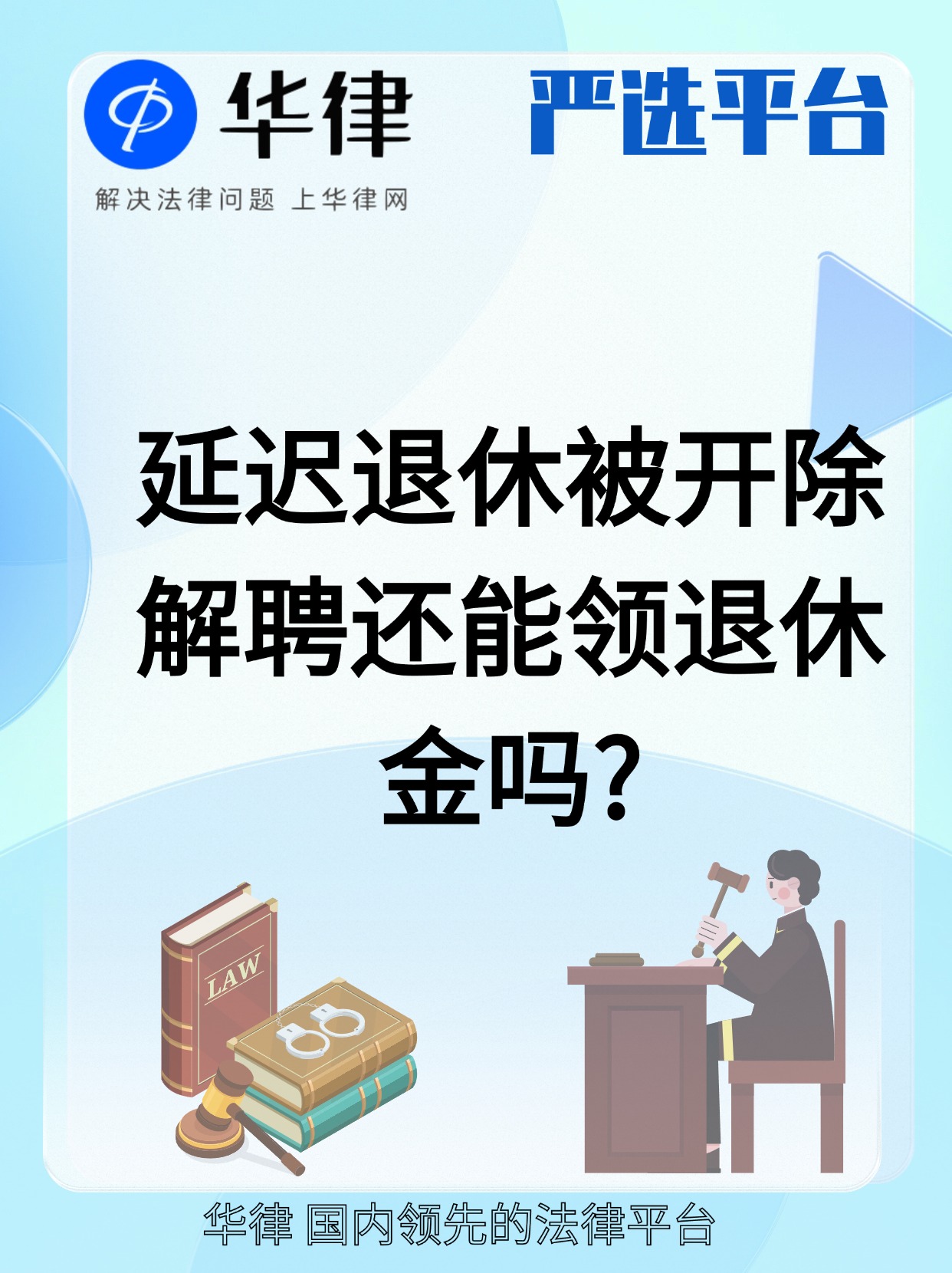 华律

严选平台

解决法律问题 上华律网

延迟退休被开除解聘还能领退休金吗?

LAW

华律 国内领先的法律平台